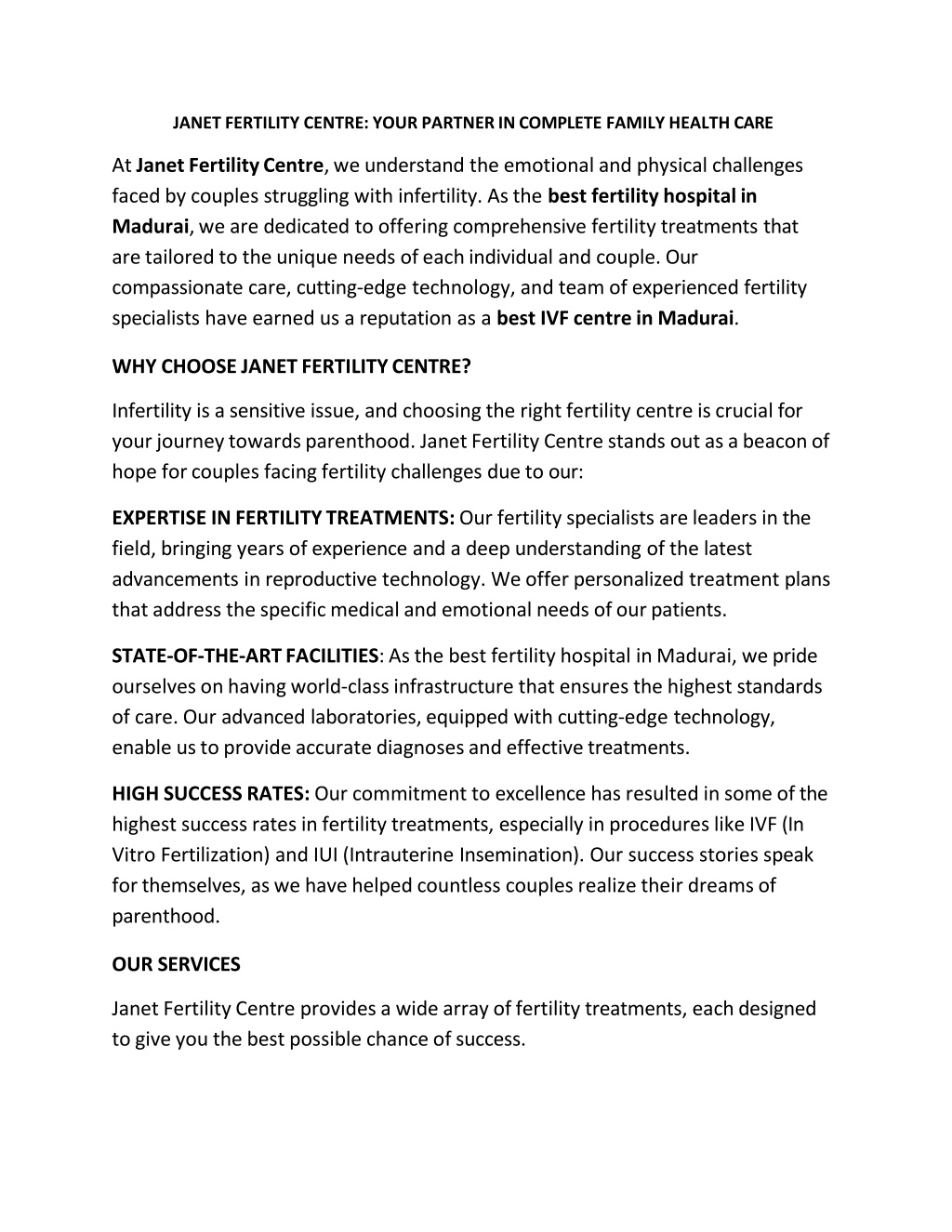 JANET FERTILITY CENTRE: YOUR PARTNER IN COMPLETE FAMILY HEALTH CARE

At Janet Fertility Centre, we understand the emotional and physical challenges faced by couples struggling with infertility. As the best fertility hospital in Madurai, we are dedicated to offering comprehensive fertility treatments that are tailored to the unique needs of each individual and couple. Our compassionate care, cutting-edge technology, and team of experienced fertility specialists have earned us a reputation as a best IVF centre in Madurai.

WHY CHOOSE JANET FERTILITY CENTRE?

Infertility is a sensitive issue, and choosing the right fertility centre is crucial for your journey towards parenthood. Janet Fertility Centre stands out as a beacon of hope for couples facing fertility challenges due to our:

EXPERTISE IN FERTILITY TREATMENTS: Our fertility specialists are leaders in the field, bringing years of experience and a deep understanding of the latest advancements in reproductive technology. We offer personalized treatment plans that address the specific medical and emotional needs of our patients.

STATE-OF-THE-ART FACILITIES: As the best fertility hospital in Madurai, we pride ourselves on having world-class infrastructure that ensures the highest standards of care. Our advanced laboratories, equipped with cutting-edge technology, enable us to provide accurate diagnoses and effective treatments.

HIGH SUCCESS RATES: Our commitment to excellence has resulted in some of the highest success rates in fertility treatments, especially in procedures like IVF (In Vitro Fertilization) and IUI (Intrauterine Insemination). Our success stories speak for themselves, as we have helped countless couples realize their dreams of parenthood.

OUR SERVICES

Janet Fertility Centre provides a wide array of fertility treatments, each designed to give you the best possible chance of success.